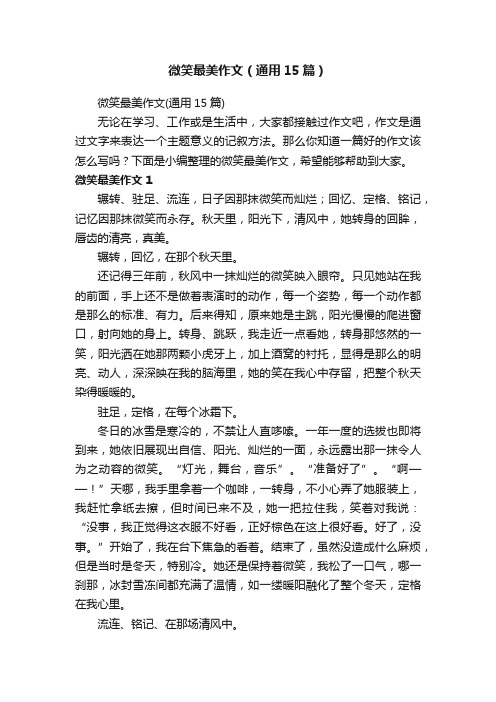 微笑最美作文（通用15篇）

微笑最美作文(通用15篇)

无论在学习、工作或是生活中，大家都接触过作文吧，作文是通过文字来表达一个主题意义的记叙方法。那么你知道一篇好的作文该怎么写吗？下面是小编整理的微笑最美作文，希望能够帮助到大家。

微笑最美作文1

辗转、驻足、流连，日子因那抹微笑而灿烂；回忆、定格、铭记，记忆因那抹微笑而永存。秋天里，阳光下，清风中，她转身的回眸，唇齿的清亮，真美。

辗转，回忆，在那个秋天里。

还记得三年前，秋风中一抹灿烂的微笑映入眼帘。只见她站在我的前面，手上还不是做着表演时的动作，每一个姿势，每一个动作都是那么的标准、有力。后来得知，原来她是主跳，阳光慢慢的爬进窗口，射向她的身上。转身、跳跃，我走近一点看她，转身那悠然的一笑，阳光洒在她那两颗小虎牙上，加上酒窝的衬托，显得是那么的明亮、动人，深深映在我的脑海里，她的笑在我心中存留，把整个秋天染得暖暖的。

驻足，定格，在每个冰霜下。

冬日的冰雪是寒冷的，不禁让人直哆嗦。一年一度的选拔也即将到来，她依旧展现出自信、阳光、灿烂的一面，永远露出那一抹令人为之动容的微笑。“灯光，舞台，音乐”。“准备好了”。“啊——！”天哪，我手里拿着一个咖啡，一转身，不小心弄了她服装上，我赶忙拿纸去擦，但时间已来不及，她一把拉住我，笑着对我说：“没事，我正觉得这衣服不好看，正好棕色在这上很好看。好了，没事。”开始了，我在台下焦急的看着。结束了，虽然没造成什么麻烦，但是当时是冬天，特别冷。她还是保持着微笑，我松了一口气，哪一刹那，冰封雪冻间都充满了温情，如一缕暖阳融化了整个冬天，定格在我心里。

流连、铭记、在那场清风中。